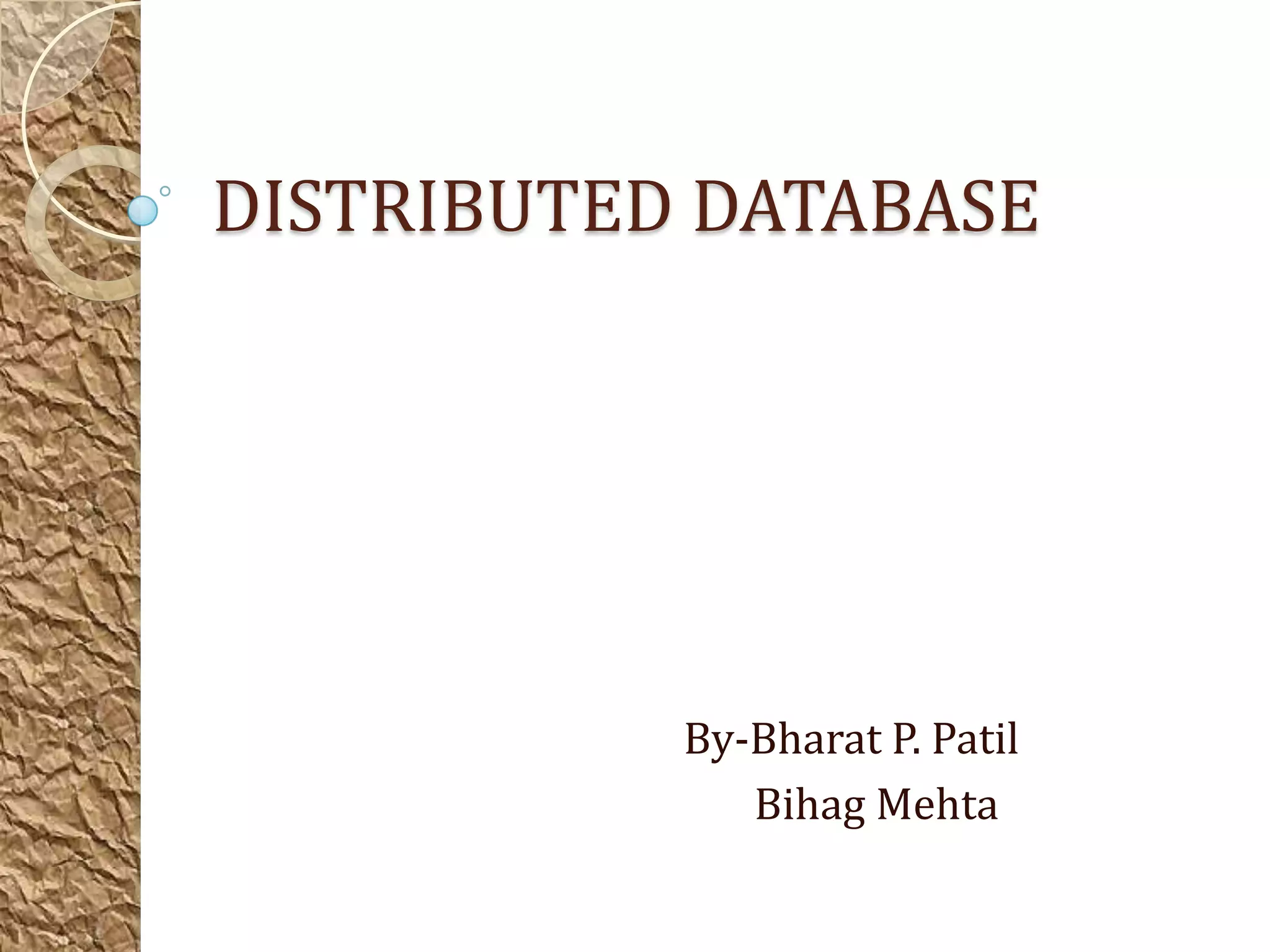 DISTRIBUTED DATABASE

By-Bharat P. Patil
Bihag Mehta